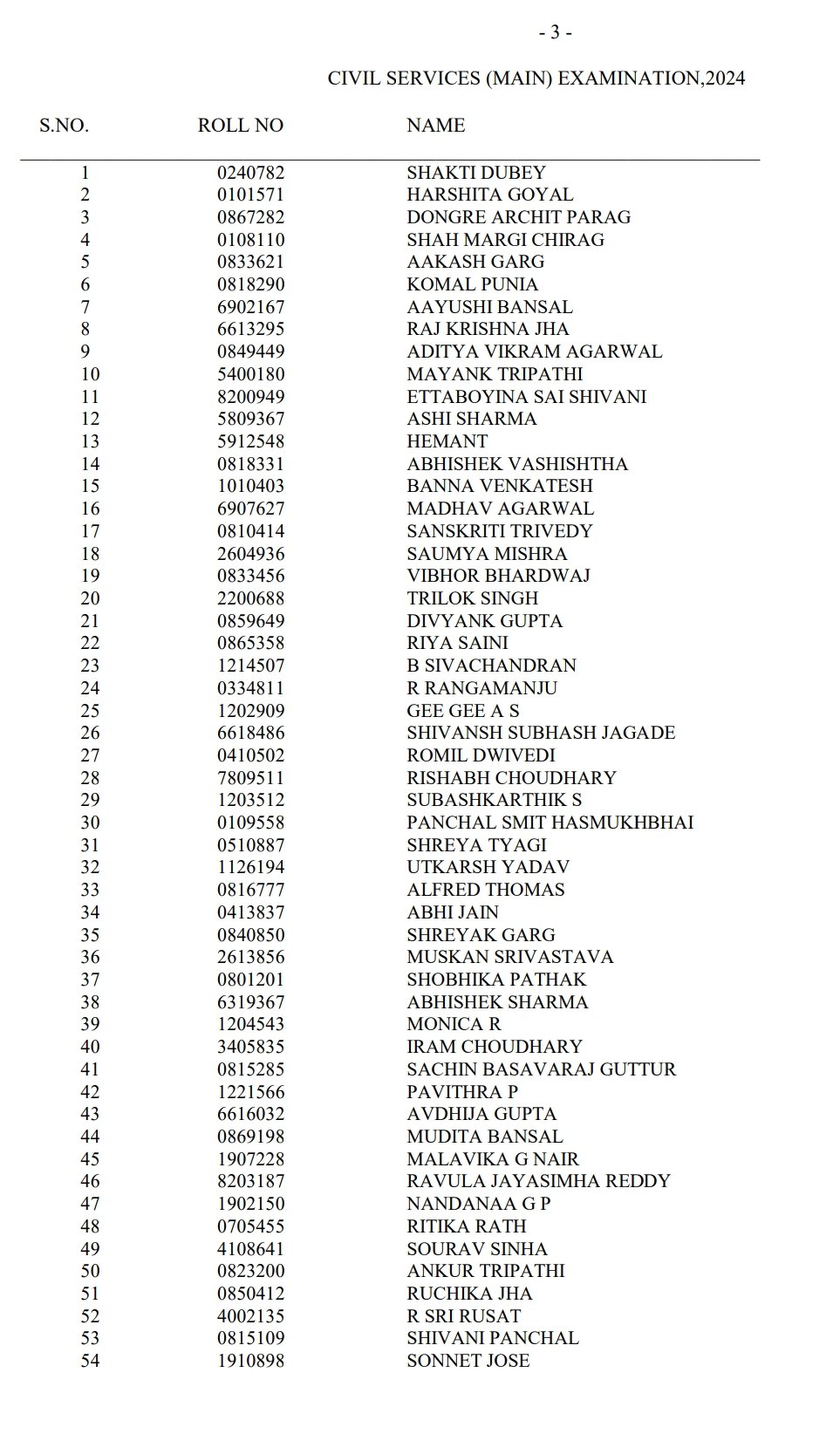 - 3 -

CIVIL SERVICES (MAIN) EXAMINATION,2024

| S.NO. | ROLL NO | NAME |
|---|---|---|
| 1 | 0240782 | SHAKTI DUBEY |
| 2 | 0101571 | HARSHITA GOYAL |
| 3 | 0867282 | DONGRE ARCHIT PARAG |
| 4 | 0108110 | SHAH MARGI CHIRAG |
| 5 | 0833621 | AAKASH GARG |
| 6 | 0818290 | KOMAL PUNIA |
| 7 | 6902167 | AAYUSHI BANSAL |
| 8 | 6613295 | RAJ KRISHNA JHA |
| 9 | 0849449 | ADITYA VIKRAM AGARWAL |
| 10 | 5400180 | MAYANK TRIPATHI |
| 11 | 8200949 | ETTABOYINA SAI SHIVANI |
| 12 | 5809367 | ASHI SHARMA |
| 13 | 5912548 | HEMANT |
| 14 | 0818331 | ABHISHEK VASHISHTHA |
| 15 | 1010403 | BANNA VENKATESH |
| 16 | 6907627 | MADHAV AGARWAL |
| 17 | 0810414 | SANSKRITI TRIVEDY |
| 18 | 2604936 | SAUMYA MISHRA |
| 19 | 0833456 | VIBHOR BHARDWAJ |
| 20 | 2200688 | TRILOK SINGH |
| 21 | 0859649 | DIVYANK GUPTA |
| 22 | 0865358 | RIYA SAINI |
| 23 | 1214507 | B SIVACHANDRAN |
| 24 | 0334811 | R RANGAMANJU |
| 25 | 1202909 | GEE GEE A S |
| 26 | 6618486 | SHIVANSH SUBHASH JAGADE |
| 27 | 0410502 | ROMIL DWIVEDI |
| 28 | 7809511 | RISHABH CHOUDHARY |
| 29 | 1203512 | SUBASHKARTHIK S |
| 30 | 0109558 | PANCHAL SMIT HASMUKHBHAI |
| 31 | 0510887 | SHREYA TYAGI |
| 32 | 1126194 | UTKARSH YADAV |
| 33 | 0816777 | ALFRED THOMAS |
| 34 | 0413837 | ABHI JAIN |
| 35 | 0840850 | SHREYAK GARG |
| 36 | 2613856 | MUSKAN SRIVASTAVA |
| 37 | 0801201 | SHOBHIKA PATHAK |
| 38 | 6319367 | ABHISHEK SHARMA |
| 39 | 1204543 | MONICA R |
| 40 | 3405835 | IRAM CHOUDHARY |
| 41 | 0815285 | SACHIN BASAVARAJ GUTTUR |
| 42 | 1221566 | PAVITHRA P |
| 43 | 6616032 | AVDHIJA GUPTA |
| 44 | 0869198 | MUDITA BANSAL |
| 45 | 1907228 | MALAVIKA G NAIR |
| 46 | 8203187 | RAVULA JAYASIMHA REDDY |
| 47 | 1902150 | NANDANAA G P |
| 48 | 0705455 | RITIKA RATH |
| 49 | 4108641 | SOURAV SINHA |
| 50 | 0823200 | ANKUR TRIPATHI |
| 51 | 0850412 | RUCHIKA JHA |
| 52 | 4002135 | R SRI RUSAT |
| 53 | 0815109 | SHIVANI PANCHAL |
| 54 | 1910898 | SONNET JOSE |